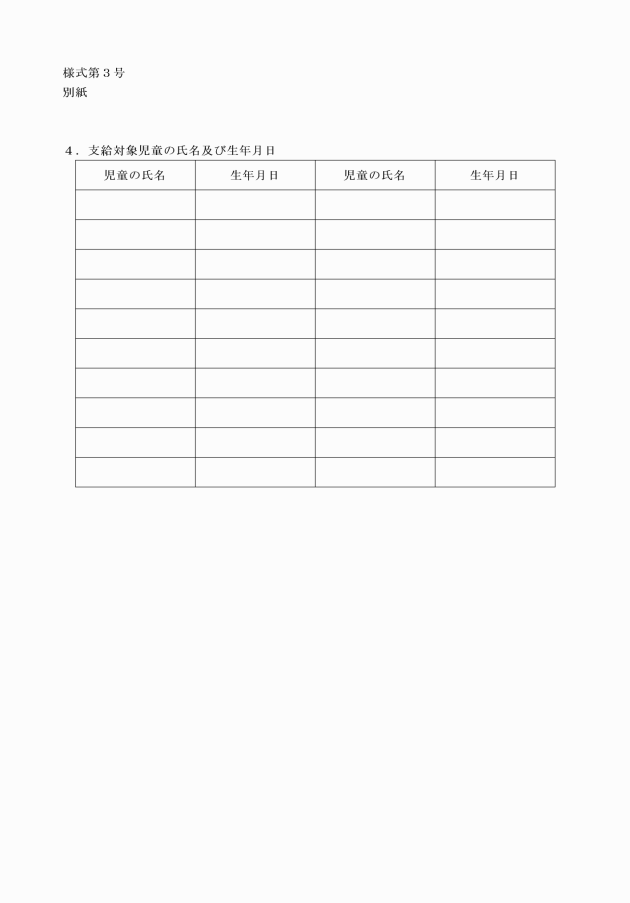 様式第３号
別紙

４．支給対象児童の氏名及び生年月日

| 児童の氏名 | 生年月日 | 児童の氏名 | 生年月日 |
|---|---|---|---|
| | | | |
| | | | |
| | | | |
| | | | |
| | | | |
| | | | |
| | | | |
| | | | |
| | | | |
| | | | |